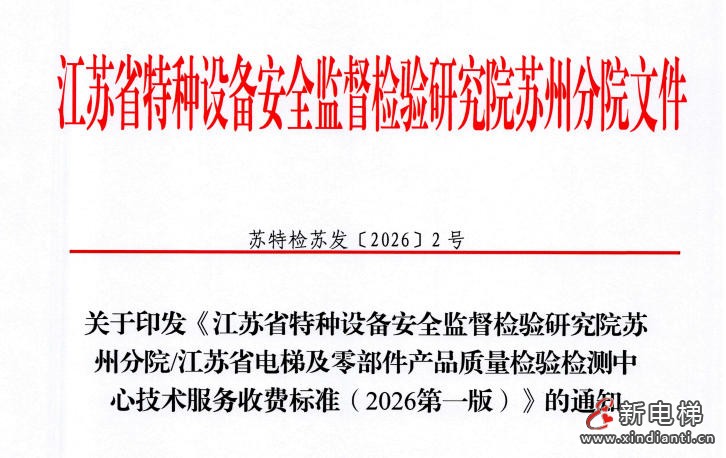 江苏省特种设备安全监督检验研究院苏州分院文件

苏特检苏发〔2026〕2号

关于印发《江苏省特种设备安全监督检验研究院苏州分院/江苏省电梯及零部件产品质量检验检测中心技术服务收费标准（2026第一版）》的通知

新电梯
www.xindianti.cn